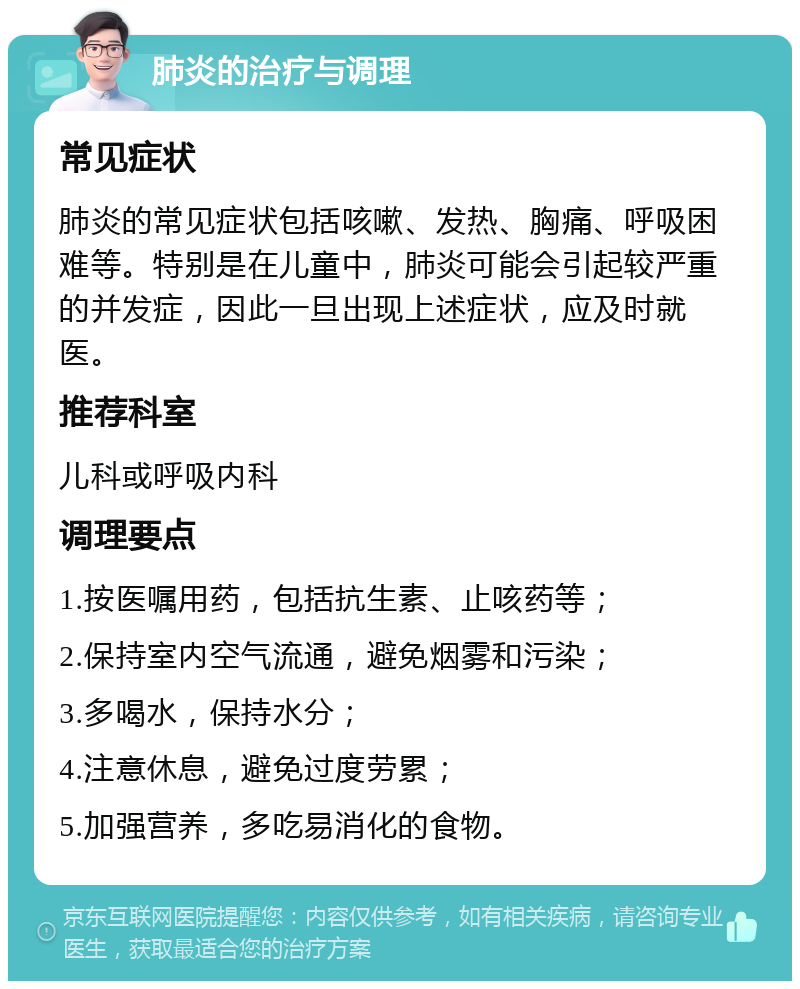 肺炎的治疗与调理

常见症状

肺炎的常见症状包括咳嗽、发热、胸痛、呼吸困难等。特别是在儿童中，肺炎可能会引起较严重的并发症，因此一旦出现上述症状，应及时就医。

推荐科室

儿科或呼吸内科

调理要点

1.按医嘱用药，包括抗生素、止咳药等；

2.保持室内空气流通，避免烟雾和污染；

3.多喝水，保持水分；

4.注意休息，避免过度劳累；

5.加强营养，多吃易消化的食物。

京东互联网医院提醒您：内容仅供参考，如有相关疾病，请咨询专业医生，获取最适合您的治疗方案